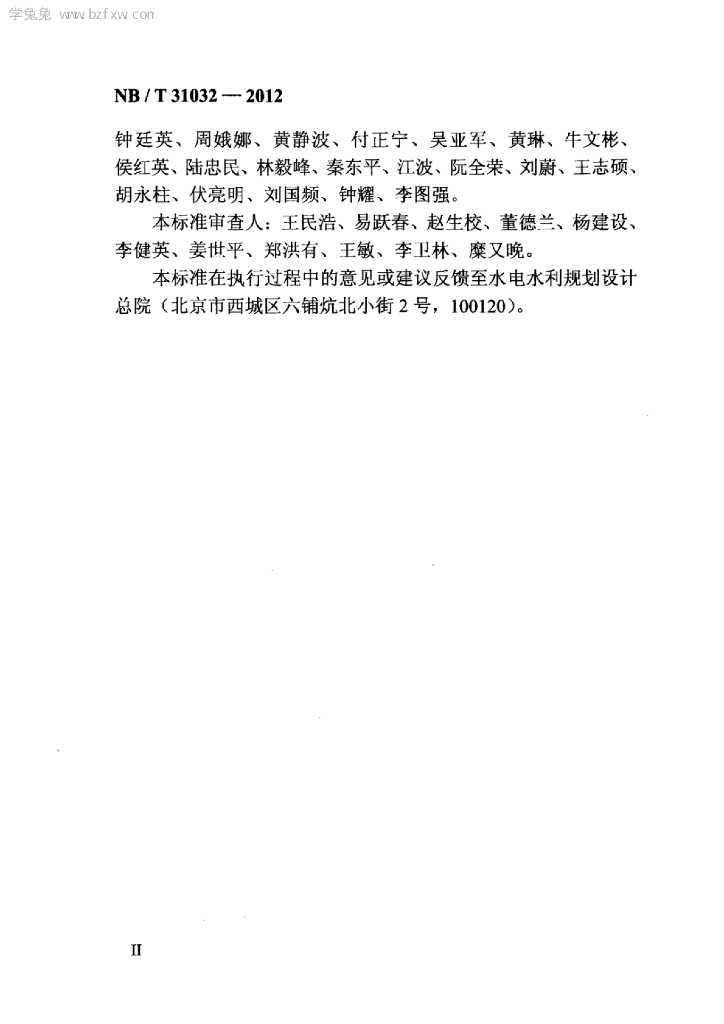 学兔兔 www.bzfxw.com

NB / T 31032 — 2012

钟廷英、周娥娜、黄静波、付正宁、吴亚军、黄琳、牛文彬、侯红英、陆忠民、林毅峰、秦东平、江波、阮全荣、刘蔚、王志硕、胡永柱、伏亮明、刘国频、钟耀、李图强。

本标准审查人：王民浩、易跃春、赵生校、董德兰、杨建设、李健英、姜世平、郑洪有、王敏、李卫林、糜又晚。

本标准在执行过程中的意见或建议反馈至水电水利规划设计总院（北京市西城区六铺炕北小街 2 号，100120）。

II